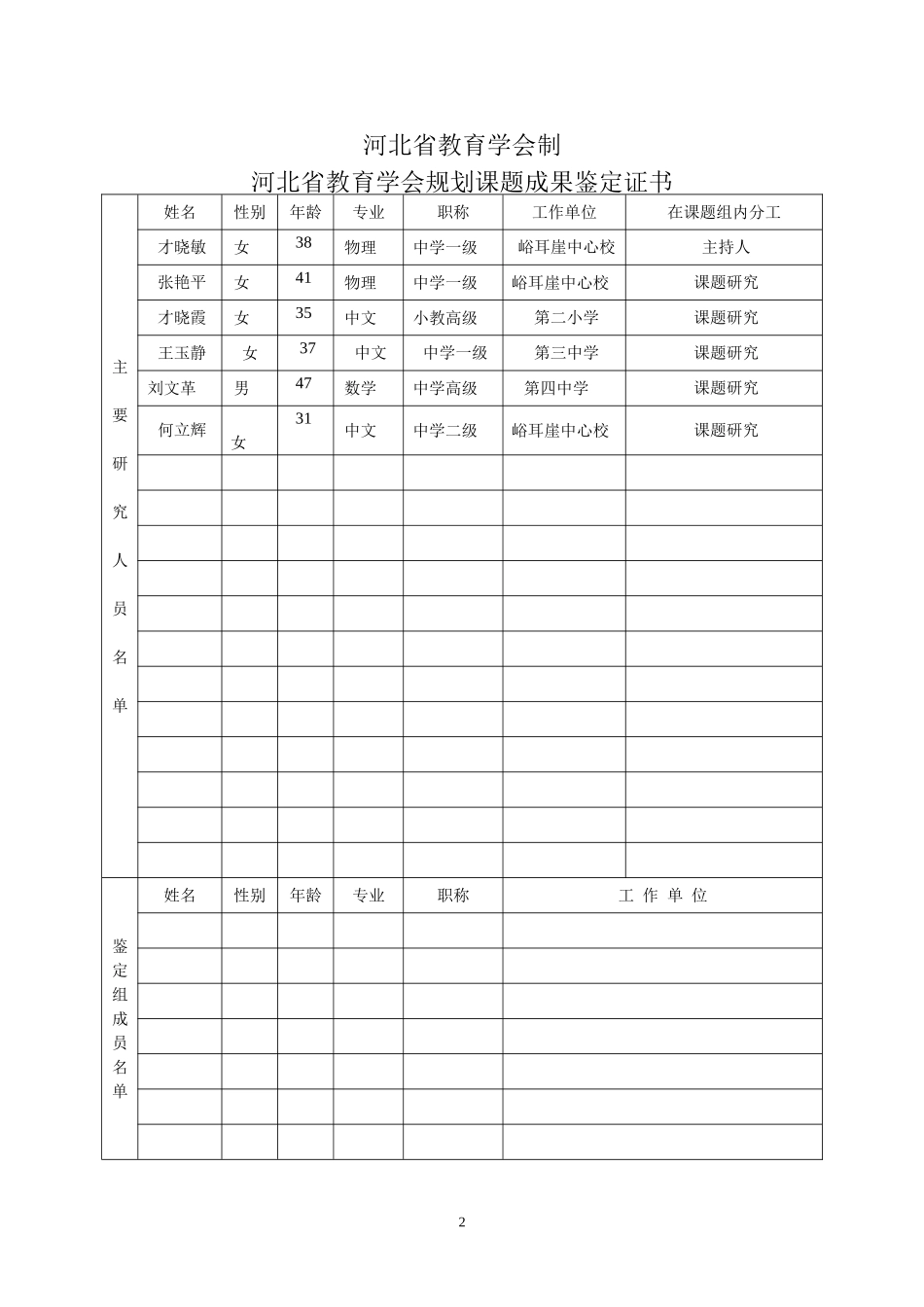 河北省教育学会制

河北省教育学会规划课题成果鉴定证书

| 主要研究人员名单 | 姓名 | 性别 | 年龄 | 专业 | 职称 | 工作单位 | 在课题组内分工 |
|---|---|---|---|---|---|---|---|
| | 才晓敏 | 女 | 38 | 物理 | 中学一级 | 峪耳崖中心校 | 主持人 |
| | 张艳平 | 女 | 41 | 物理 | 中学一级 | 峪耳崖中心校 | 课题研究 |
| | 才晓霞 | 女 | 35 | 中文 | 小教高级 | 第二小学 | 课题研究 |
| | 王玉静 | 女 | 37 | 中文 | 中学一级 | 第三中学 | 课题研究 |
| | 刘文革 | 男 | 47 | 数学 | 中学高级 | 第四中学 | 课题研究 |
| | 何立辉 | 女 | 31 | 中文 | 中学二级 | 峪耳崖中心校 | 课题研究 |
| | | | | | | | |
| | | | | | | | |
| | | | | | | | |
| | | | | | | | |
| | | | | | | | |
| | | | | | | | |
| | | | | | | | |
| | | | | | | | |
| | | | | | | | |
| | | | | | | | |
| | | | | | | | |
| | | | | | | | |

| 鉴定组成员名单 | 姓名 | 性别 | 年龄 | 专业 | 职称 | 工 作 单 位 |
|---|---|---|---|---|---|---|
| | | | | | | |
| | | | | | | |
| | | | | | | |
| | | | | | | |
| | | | | | | |
| | | | | | | |
| | | | | | | |

2